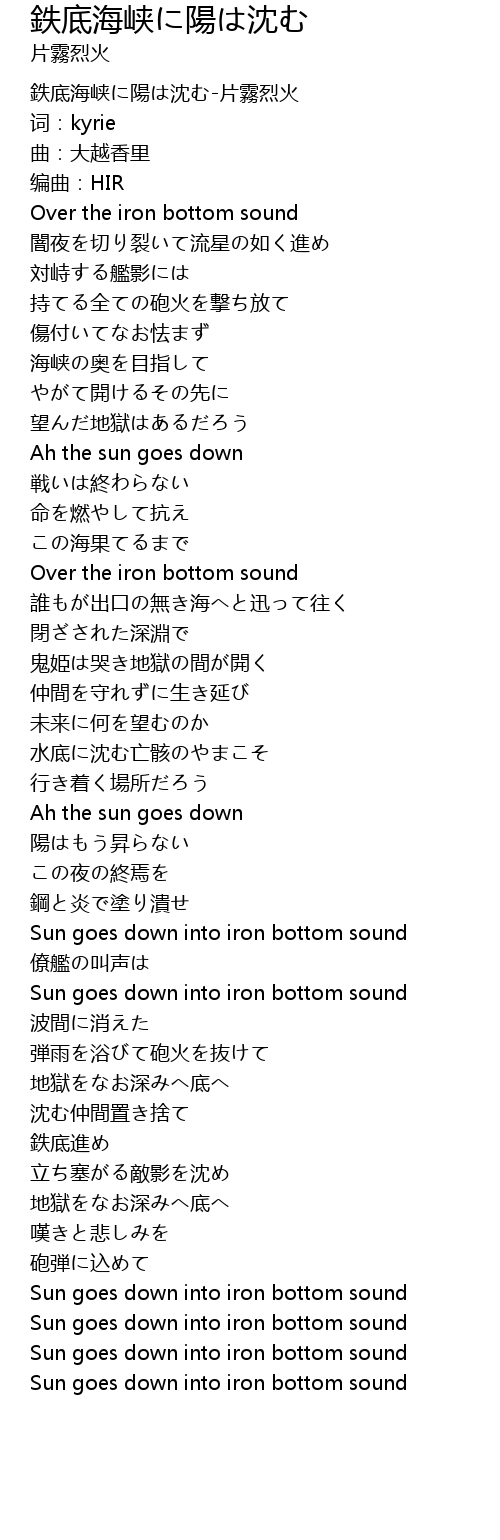 鉄底海峡に陽は沈む
片霧烈火

鉄底海峡に陽は沈む-片霧烈火
词：kyrie
曲：大越香里
编曲：HIR
Over the iron bottom sound
闇夜を切り裂いて流星の如く進め
対峙する艦影には
持てる全ての砲火を撃ち放て
傷付いてなお怯まず
海峡の奥を目指して
やがて開けるその先に
望んだ地獄はあるだろう
Ah the sun goes down
戦いは終わらない
命を燃やして抗え
この海果てるまで
Over the iron bottom sound
誰もが出口の無き海へと迅って往く
閉ざされた深淵で
鬼姫は哭き地獄の間が開く
仲間を守れずに生き延び
未来に何を望むのか
水底に沈む亡骸のやまこそ
行き着く場所だろう
Ah the sun goes down
陽はもう昇らない
この夜の終焉を
鋼と炎で塗り潰せ
Sun goes down into iron bottom sound
僚艦の叫声は
Sun goes down into iron bottom sound
波間に消えた
弾雨を浴びて砲火を抜けて
地獄をなお深みへ底へ
沈む仲間置き捨て
鉄底進め
立ち塞がる敵影を沈め
地獄をなお深みへ底へ
嘆きと悲しみを
砲弾に込めて
Sun goes down into iron bottom sound
Sun goes down into iron bottom sound
Sun goes down into iron bottom sound
Sun goes down into iron bottom sound